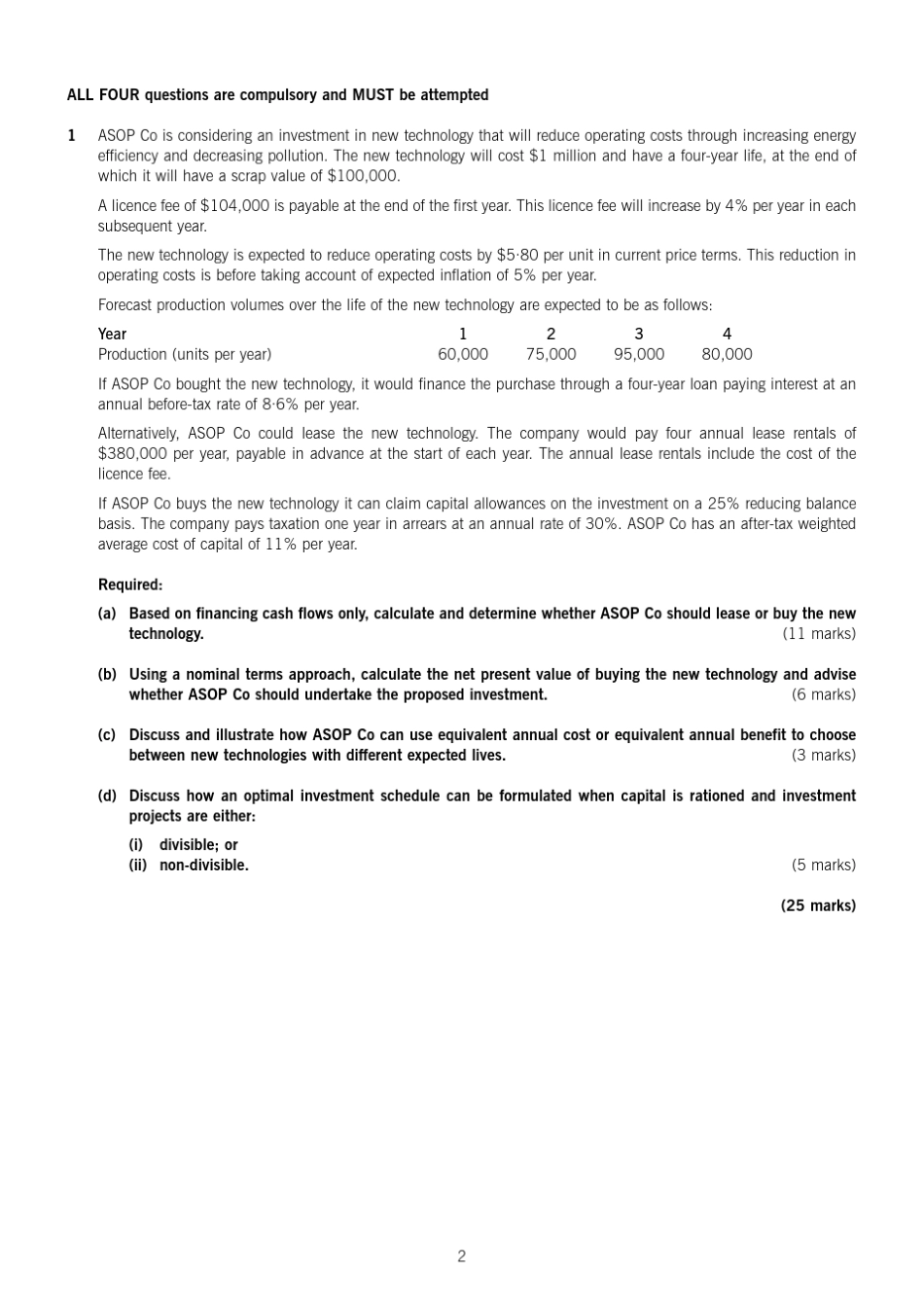 ALL FOUR questions are compulsory and MUST be attempted

1 ASOP Co is considering an investment in new technology that will reduce operating costs through increasing energy efficiency and decreasing pollution. The new technology will cost $1 million and have a four-year life, at the end of which it will have a scrap value of $100,000.

A licence fee of $104,000 is payable at the end of the first year. This licence fee will increase by 4% per year in each subsequent year.

The new technology is expected to reduce operating costs by $5·80 per unit in current price terms. This reduction in operating costs is before taking account of expected inflation of 5% per year.

Forecast production volumes over the life of the new technology are expected to be as follows:

| Year | 1 | 2 | 3 | 4 |
|---|---|---|---|---|
| Production (units per year) | 60,000 | 75,000 | 95,000 | 80,000 |

If ASOP Co bought the new technology, it would finance the purchase through a four-year loan paying interest at an annual before-tax rate of 8·6% per year.

Alternatively, ASOP Co could lease the new technology. The company would pay four annual lease rentals of $380,000 per year, payable in advance at the start of each year. The annual lease rentals include the cost of the licence fee.

If ASOP Co buys the new technology it can claim capital allowances on the investment on a 25% reducing balance basis. The company pays taxation one year in arrears at an annual rate of 30%. ASOP Co has an after-tax weighted average cost of capital of 11% per year.

Required:

(a) Based on financing cash flows only, calculate and determine whether ASOP Co should lease or buy the new technology. (11 marks)

(b) Using a nominal terms approach, calculate the net present value of buying the new technology and advise whether ASOP Co should undertake the proposed investment. (6 marks)

(c) Discuss and illustrate how ASOP Co can use equivalent annual cost or equivalent annual benefit to choose between new technologies with different expected lives. (3 marks)

(d) Discuss how an optimal investment schedule can be formulated when capital is rationed and investment projects are either:

(i) divisible; or
(ii) non-divisible. (5 marks)

(25 marks)

2